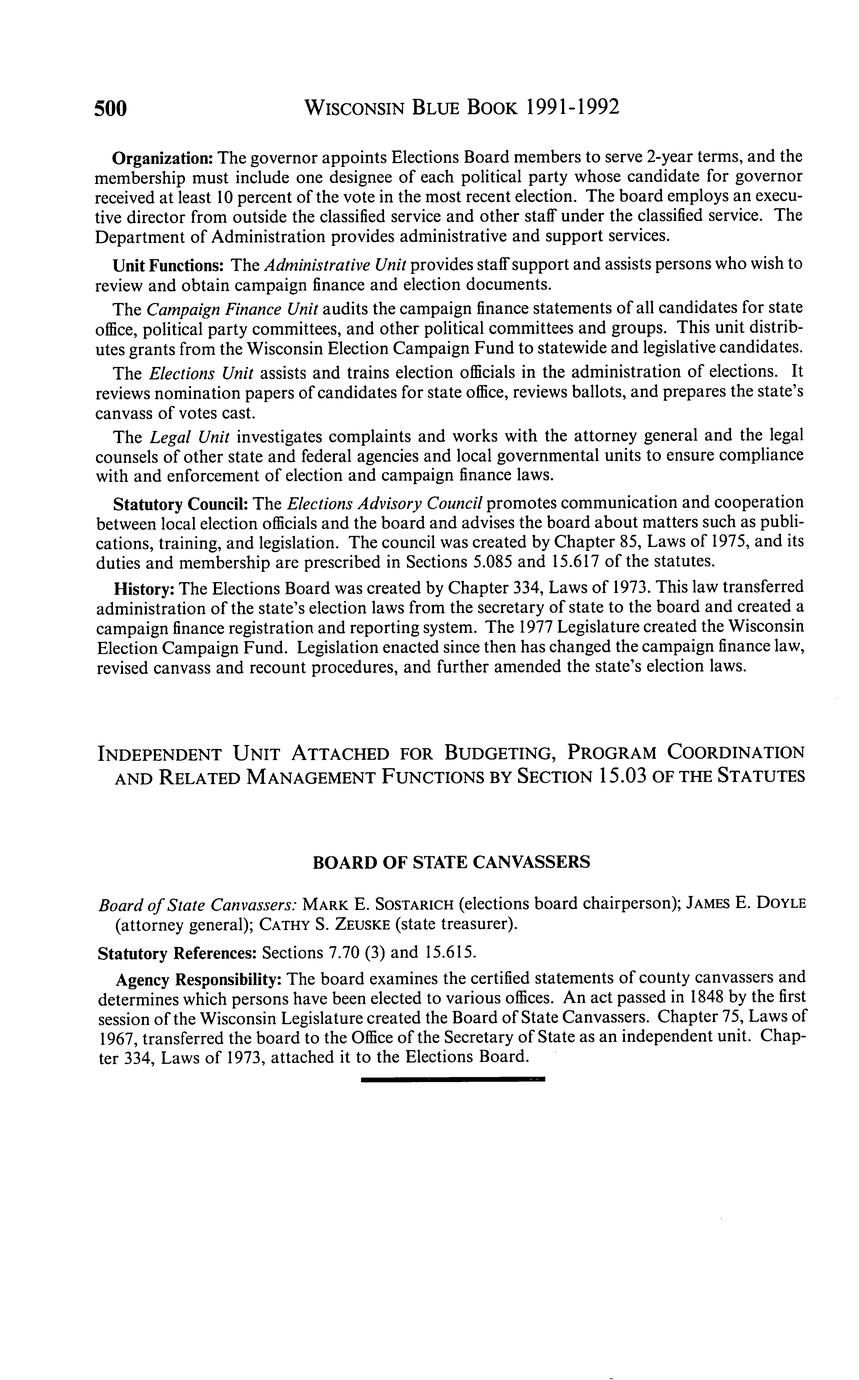 500 WISCONSIN BLUE BOOK 1991-1992

Organization: The governor appoints Elections Board members to serve 2-year terms, and the membership must include one designee of each political party whose candidate for governor received at least 10 percent of the vote in the most recent election. The board employs an executive director from outside the classified service and other staff under the classified service. The Department of Administration provides administrative and support services.

Unit Functions: The Administrative Unit provides staff support and assists persons who wish to review and obtain campaign finance and election documents.

The Campaign Finance Unit audits the campaign finance statements of all candidates for state office, political party committees, and other political committees and groups. This unit distributes grants from the Wisconsin Election Campaign Fund to statewide and legislative candidates.

The Elections Unit assists and trains election officials in the administration of elections. It reviews nomination papers of candidates for state office, reviews ballots, and prepares the state's canvass of votes cast.

The Legal Unit investigates complaints and works with the attorney general and the legal counsels of other state and federal agencies and local governmental units to ensure compliance with and enforcement of election and campaign finance laws.

Statutory Council: The Elections Advisory Council promotes communication and cooperation between local election officials and the board and advises the board about matters such as publications, training, and legislation. The council was created by Chapter 85, Laws of 1975, and its duties and membership are prescribed in Sections 5.085 and 15.617 of the statutes.

History: The Elections Board was created by Chapter 334, Laws of 1973. This law transferred administration of the state's election laws from the secretary of state to the board and created a campaign finance registration and reporting system. The 1977 Legislature created the Wisconsin Election Campaign Fund. Legislation enacted since then has changed the campaign finance law, revised canvass and recount procedures, and further amended the state's election laws.

INDEPENDENT UNIT ATTACHED FOR BUDGETING, PROGRAM COORDINATION AND RELATED MANAGEMENT FUNCTIONS BY SECTION 15.03 OF THE STATUTES

BOARD OF STATE CANVASSERS

Board of State Canvassers: MARK E. SOSTARICH (elections board chairperson); JAMES E. DOYLE (attorney general); CATHY S. ZEUSKE (state treasurer).

Statutory References: Sections 7.70 (3) and 15.615.

Agency Responsibility: The board examines the certified statements of county canvassers and determines which persons have been elected to various offices. An act passed in 1848 by the first session of the Wisconsin Legislature created the Board of State Canvassers. Chapter 75, Laws of 1967, transferred the board to the Office of the Secretary of State as an independent unit. Chapter 334, Laws of 1973, attached it to the Elections Board.